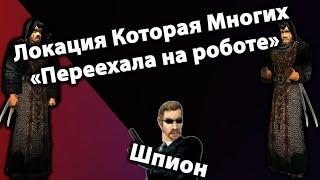 Локация Которая Многих «Переехала на роботе»

Шпион